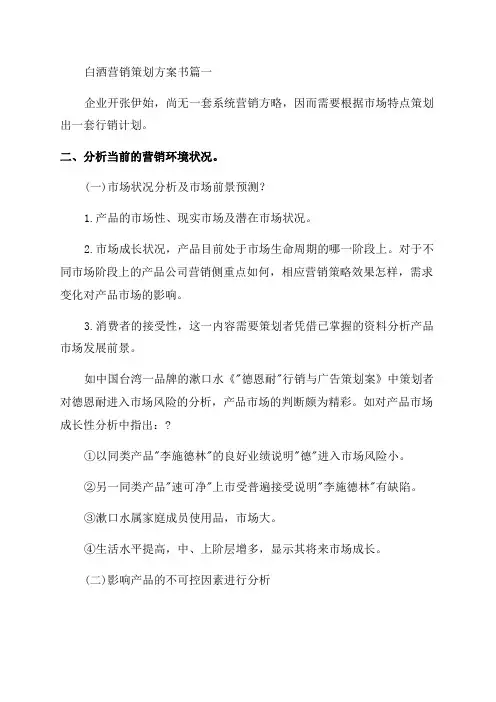 白酒营销策划方案书篇一

企业开张伊始，尚无一套系统营销方略，因而需要根据市场特点策划出一套行销计划。

二、分析当前的营销环境状况。

(一)市场状况分析及市场前景预测?

1.产品的市场性、现实市场及潜在市场状况。

2.市场成长状况，产品目前处于市场生命周期的哪一阶段上。对于不同市场阶段上的产品公司营销侧重点如何，相应营销策略效果怎样，需求变化对产品市场的影响。

3.消费者的接受性，这一内容需要策划者凭借已掌握的资料分析产品市场发展前景。

如中国台湾一品牌的漱口水《"德恩耐"行销与广告策划案》中策划者对德恩耐进入市场风险的分析，产品市场的判断颇为精彩。如对产品市场成长性分析中指出：?

①以同类产品"李施德林"的良好业绩说明"德"进入市场风险小。

②另一同类产品"速可净"上市受普遍接受说明"李施德林"有缺陷。

③漱口水属家庭成员使用品，市场大。

④生活水平提高，中、上阶层增多，显示其将来市场成长。

(二)影响产品的不可控因素进行分析